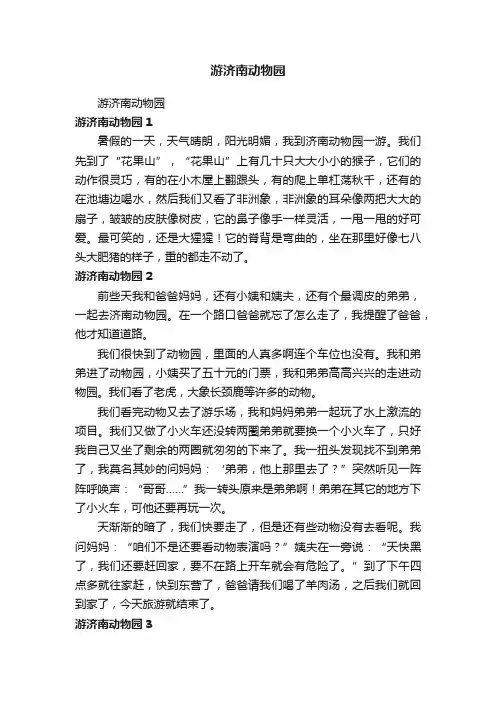 游济南动物园

游济南动物园

游济南动物园 1

暑假的一天，天气晴朗，阳光明媚，我到济南动物园一游。我们先到了“花果山”，“花果山”上有几十只大大小小的猴子，它们的动作很灵巧，有的在小木屋上翻跟头，有的爬上单杠荡秋千，还有的在池塘边喝水，然后我们又看了非洲象，非洲象的耳朵像两把大大的扇子，皱皱的皮肤像树皮，它的鼻子像手一样灵活，一甩一甩的好可爱。最可笑的，还是大猩猩！它的脊背是弯曲的，坐在那里好像七八头大肥猪的样子，重的都走不动了。

游济南动物园 2

前些天我和爸爸妈妈，还有小姨和姨夫，还有个最调皮的弟弟，一起去济南动物园。在一个路口爸爸就忘了怎么走了，我提醒了爸爸，他才知道道路。

我们很快到了动物园，里面的人真多啊连个车位也没有。我和弟弟进了动物园，小姨买了五十元的门票，我和弟弟高高兴兴的走进动物园。我们看了老虎，大象长颈鹿等许多的动物。

我们看完动物又去了游乐场，我和妈妈弟弟一起玩了水上激流的项目。我们又做了小火车还没转两圈弟弟就要换一个小火车了，只好我自己又坐了剩余的两圈就匆匆的下来了。我一扭头发现找不到弟弟了，我莫名其妙的问妈妈：‘弟弟，他上那里去了？”突然听见一阵阵呼唤声：“哥哥……”我一转头原来是弟弟啊！弟弟在其它的地方下了小火车，可他还要再玩一次。

天渐渐的暗了，我们快要走了，但是还有些动物没有去看呢。我问妈妈：“咱们不是还要看动物表演吗？”姨夫在一旁说：“天快黑了，我们还要赶回家，要不在路上开车就会有危险了。”到了下午四点多就往家赶，快到东营了，爸爸请我们喝了羊肉汤，之后我们就回到家了，今天旅游就结束了。

游济南动物园 3